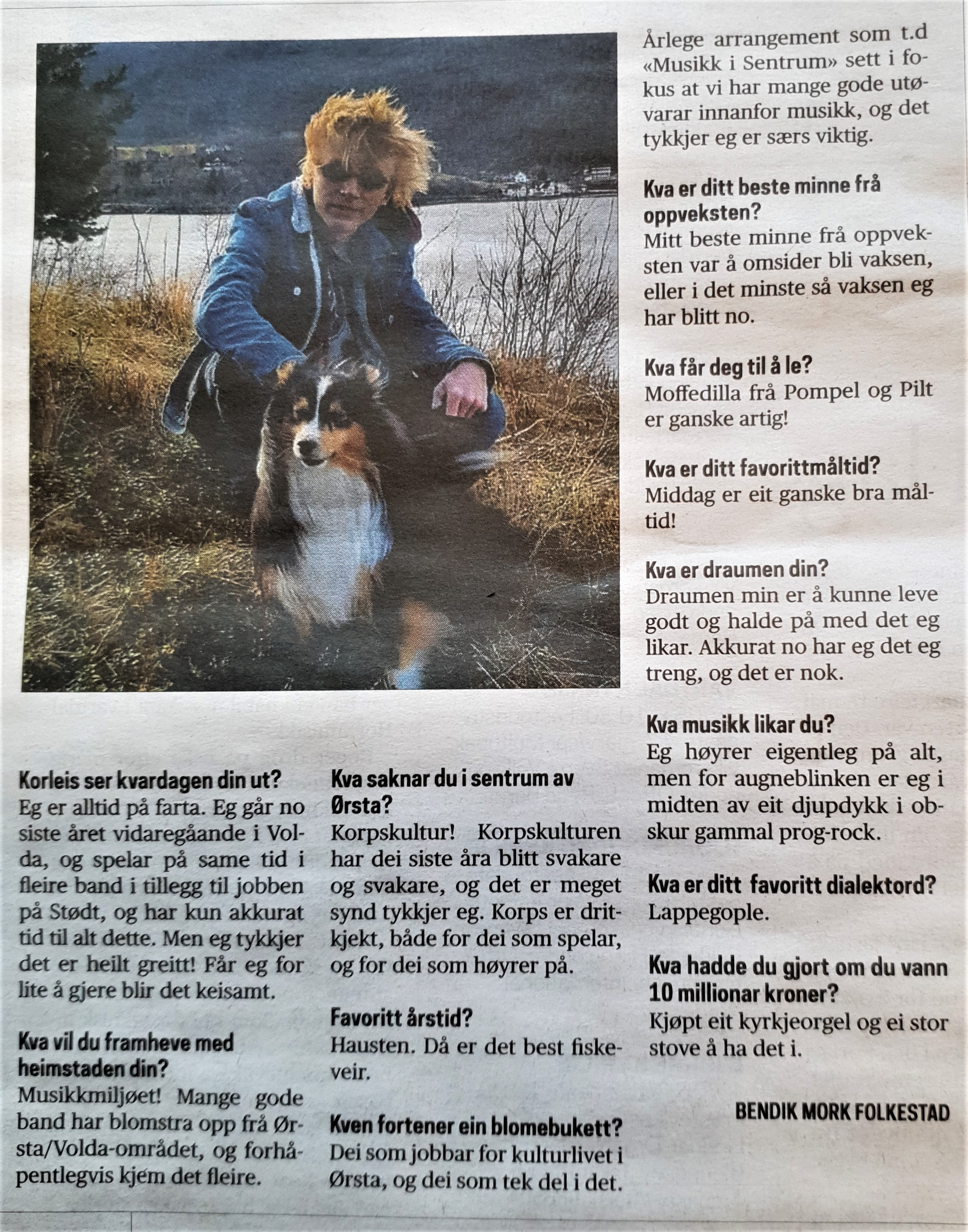 Korleis ser kvardagen din ut?
Eg er alltid på farta. Eg går no siste året vidaregåande i Volda, og spelar på same tid i fleire band i tillegg til jobben på Stødt, og har kun akkurat tid til alt dette. Men eg tykkjer det er heilt greitt! Får eg for lite å gjere blir det keisamt.

Kva vil du framheve med heimstaden din?
Musikkmiljøet! Mange gode band har blomstra opp frå Ørsta/Volda-området, og forhåpentlegvis kjem det fleire.

Kva saknar du i sentrum av Ørsta?
Korpskultur! Korpskulturen har dei siste åra blitt svakare og svakare, og det er meget synd tykkjer eg. Korps er dritkjekt, både for dei som spelar, og for dei som høyrer på.

Favoritt årstid?
Hausten. Då er det best fiskeveir.

Kven fortener ein blomebukett?
Dei som jobbar for kulturlivet i Ørsta, og dei som tek del i det.

Årlege arrangement som t.d «Musikk i Sentrum» sett i fokus at vi har mange gode utøvarar innanfor musikk, og det tykkjer eg er særs viktig.

Kva er ditt beste minne frå oppveksten?
Mitt beste minne frå oppveksten var å omsider bli vaksen, eller i det minste så vaksen eg har blitt no.

Kva får deg til å le?
Moffedilla frå Pompel og Pilt er ganske artig!

Kva er ditt favorittmåltid?
Middag er eit ganske bra måltid!

Kva er draumen din?
Draumen min er å kunne leve godt og halde på med det eg likar. Akkurat no har eg det eg treng, og det er nok.

Kva musikk likar du?
Eg høyrer eigentleg på alt, men for augneblinken er eg i midten av eit djupdykk i obskur gammal prog-rock.

Kva er ditt favoritt dialektord?
Lappegople.

Kva hadde du gjort om du vann 10 millionar kroner?
Kjøpt eit kyrkjeorgel og ei stor stove å ha det i.

BENDIK MORK FOLKESTAD